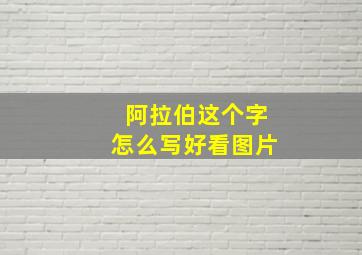 阿拉伯这个字
怎么写好看图片